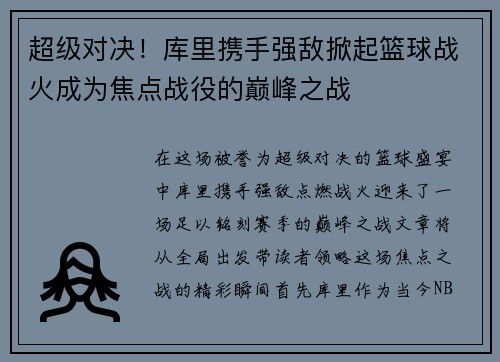 超级对决！库里携手强敌掀起篮球战火成为焦点战役的巅峰之战

在这场被誉为超级对决的篮球盛宴中库里携手强敌点燃战火迎来了一场足以铭刻赛季的巅峰之战文章将从全局出发带读者领略这场焦点之战的精彩瞬间首先库里作为当今NB